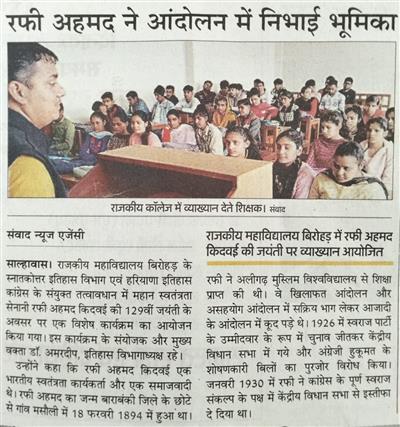 रफी अहमद ने आंदोलन में निभाई भूमिका

राजकीय कॉलेज में व्याख्यान देते शिक्षक। संवाद

संवाद न्यूज एजेंसी

साल्हावास। राजकीय महाविद्यालय बिरोहड़ के स्नातकोत्तर इतिहास विभाग एवं हरियाणा इतिहास कांग्रेस के संयुक्त तत्वावधान में महान स्वतंत्रता सेनानी रफी अहमद किदवई की 129वीं जयंती के अवसर पर एक विशेष कार्यक्रम का आयोजन किया गया। इस कार्यक्रम के संयोजक और मुख्य वक्ता डॉ. अमरदीप, इतिहास विभागाध्यक्ष रहे।

उन्होंने कहा कि रफी अहमद किदवई एक भारतीय स्वतंत्रता कार्यकर्ता और एक समाजवादी थे। रफी अहमद का जन्म बाराबंकी जिले के छोटे से गांव मसौली में 18 फरवरी 1894 में हुआ था।

राजकीय महाविद्यालय बिरोहड़ में रफी अहमद किदवई की जयंती पर व्याख्यान आयोजित

रफी ने अलीगढ़ मुस्लिम विश्वविद्यालय से शिक्षा प्राप्त की थी। वे खिलाफत आंदोलन और असहयोग आंदोलन में सक्रिय भाग लेकर आजादी के आंदोलन में कूद पड़े थे। 1926 में स्वराज पार्टी के उम्मीदवार के रूप में चुनाव जीतकर केंद्रीय विधान सभा में गये और अंग्रेजी हुकूमत के शोषणकारी बिलों का पुरजोर विरोध किया। जनवरी 1930 में रफी ने कांग्रेस के पूर्ण स्वराज संकल्प के पक्ष में केंद्रीय विधान सभा से इस्तीफा दे दिया था।